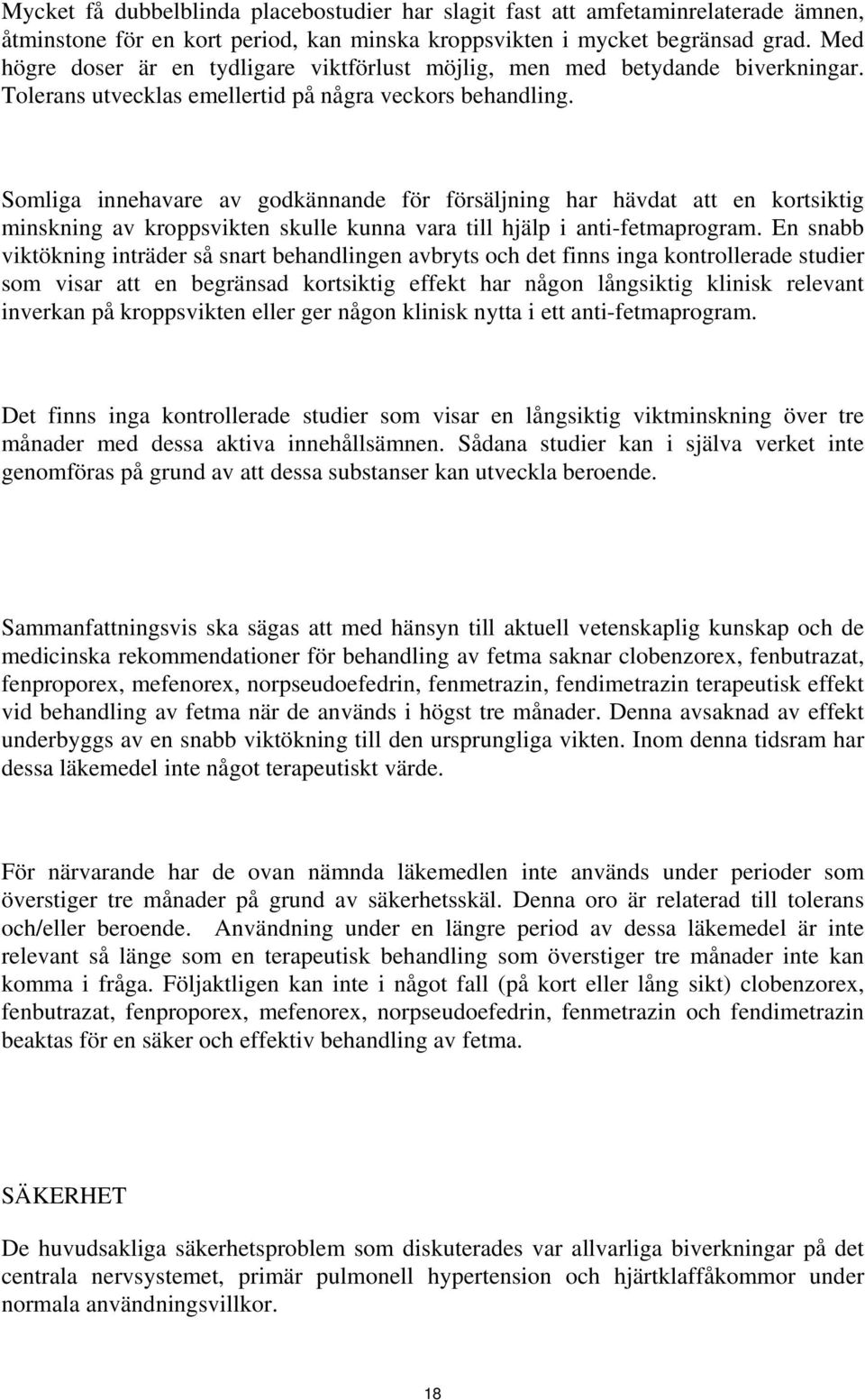 Mycket få dubbelblinda placebostudier har slagit fast att amfetaminrelaterade ämnen, åtminstone för en kort period, kan minska kroppsvikten i mycket begränsad grad. Med högre doser är en tydligare viktförlust möjlig, men med betydande biverkningar. Tolerans utvecklas emellertid på några veckors behandling.

Somliga innehavare av godkännande för försäljning har hävdat att en kortsiktig minskning av kroppsvikten skulle kunna vara till hjälp i anti-fetmaprogram. En snabb viktökning inträder så snart behandlingen avbryts och det finns inga kontrollerade studier som visar att en begränsad kortsiktig effekt har någon långsiktig klinisk relevant inverkan på kroppsvikten eller ger någon klinisk nytta i ett anti-fetmaprogram.

Det finns inga kontrollerade studier som visar en långsiktig viktminskning över tre månader med dessa aktiva innehållsämnen. Sådana studier kan i själva verket inte genomföras på grund av att dessa substanser kan utveckla beroende.

Sammanfattningsvis ska sägas att med hänsyn till aktuell vetenskaplig kunskap och de medicinska rekommendationer för behandling av fetma saknar clobenzorex, fenbutrazat, fenproporex, mefenorex, norpseudoefedrin, fenmetrazin, fendimetrazin terapeutisk effekt vid behandling av fetma när de används i högst tre månader. Denna avsaknad av effekt underbyggs av en snabb viktökning till den ursprungliga vikten. Inom denna tidsram har dessa läkemedel inte något terapeutiskt värde.

För närvarande har de ovan nämnda läkemedlen inte används under perioder som överstiger tre månader på grund av säkerhetsskäl. Denna oro är relaterad till tolerans och/eller beroende. Användning under en längre period av dessa läkemedel är inte relevant så länge som en terapeutisk behandling som överstiger tre månader inte kan komma i fråga. Följaktligen kan inte i något fall (på kort eller lång sikt) clobenzorex, fenbutrazat, fenproporex, mefenorex, norpseudoefedrin, fenmetrazin och fendimetrazin beaktas för en säker och effektiv behandling av fetma.

SÄKERHET

De huvudsakliga säkerhetsproblem som diskuterades var allvarliga biverkningar på det centrala nervsystemet, primär pulmonell hypertension och hjärtklaffåkommor under normala användningsvillkor.

18